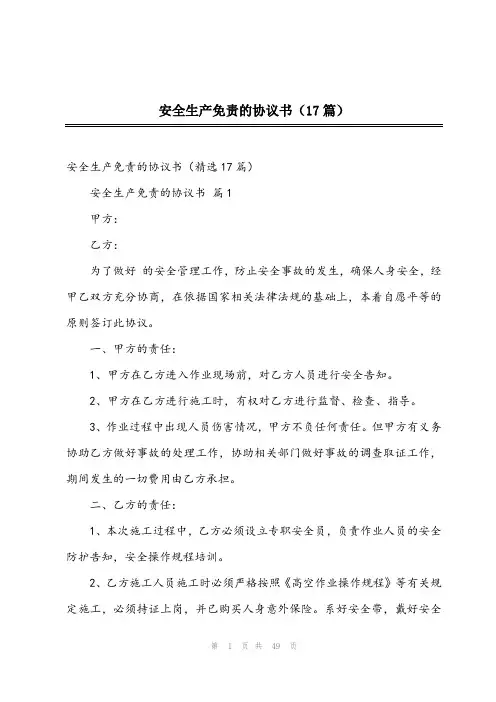 安全生产免责的协议书（17篇）

安全生产免责的协议书（精选17篇）

安全生产免责的协议书 篇1

甲方：

乙方：

为了做好 的安全管理工作，防止安全事故的发生，确保人身安全，经甲乙双方充分协商，在依据国家相关法律法规的基础上，本着自愿平等的原则签订此协议。

一、甲方的责任：

1、甲方在乙方进入作业现场前，对乙方人员进行安全告知。

2、甲方在乙方进行施工时，有权对乙方进行监督、检查、指导。

3、作业过程中出现人员伤害情况，甲方不负任何责任。但甲方有义务协助乙方做好事故的处理工作，协助相关部门做好事故的调查取证工作，期间发生的一切费用由乙方承担。

二、乙方的责任：

1、本次施工过程中，乙方必须设立专职安全员，负责作业人员的安全防护告知，安全操作规程培训。

2、乙方施工人员施工时必须严格按照《高空作业操作规程》等有关规定施工，必须持证上岗，并已购买人身意外保险。系好安全带，戴好安全

第 1 页 共 49 页